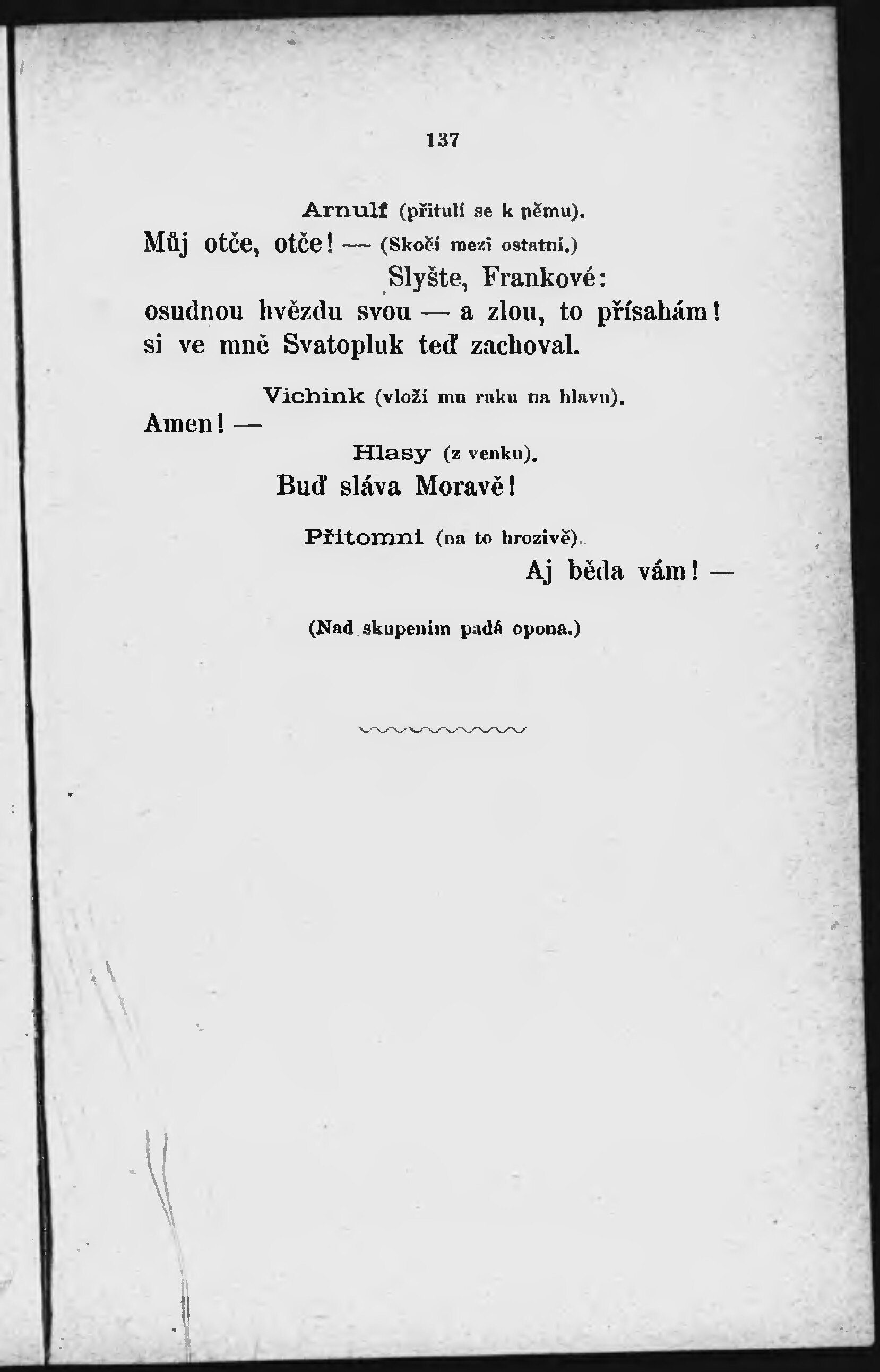 137

Arnulf (přitulí se k němu).

Můj otče, otče! — (Skočí mezi ostatní.)

Slyšte, Frankové:
osudnou hvězdu svou — a zlou, to přísahám!
si ve mně Svatopluk teď zachoval.

Vichink (vloží mu ruku na hlavu).

Amen! —

Hlasy (z venku).

Buď sláva Moravě!

Přítomní (na to hrozivě).

Aj běda vám! —

(Nad skupením padá opona.)